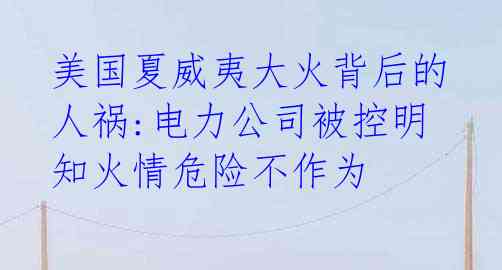 美国夏威夷大火背后的人祸：电力公司被控明知火情危险不作为